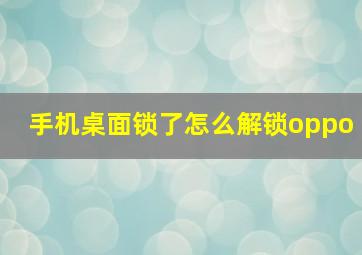 手机桌面锁了怎么解锁oppo